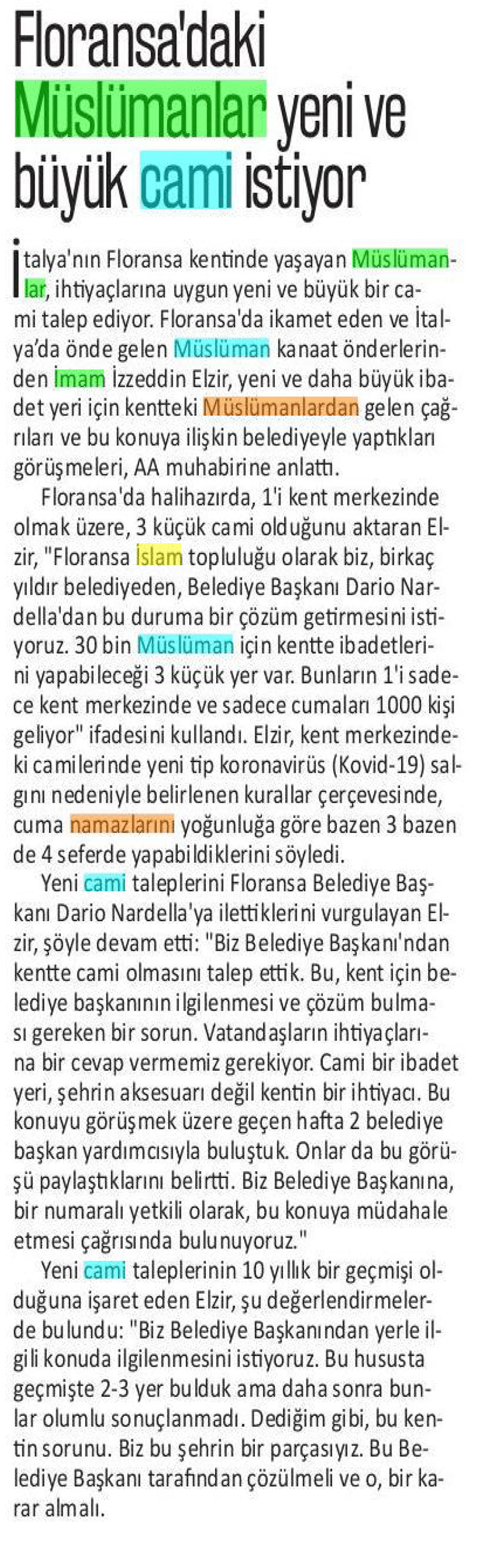 Floransa'daki Müslümanlar yeni ve büyük cami istiyor

İtalya'nın Floransa kentinde yaşayan Müslümanlar, ihtiyaçlarına uygun yeni ve büyük bir cami talep ediyor. Floransa'da ikamet eden ve İtalya'da önde gelen Müslüman kanaat önderlerinden İmam İzzeddin Elzir, yeni ve daha büyük ibadet yeri için kentteki Müslümanlardan gelen çağrıları ve bu konuya ilişkin belediyeyle yaptıkları görüşmeleri, AA muhabirine anlattı.

Floransa'da halihazırda, 1'i kent merkezinde olmak üzere, 3 küçük cami olduğunu aktaran Elzir, "Floransa İslam topluluğu olarak biz, birkaç yıldır belediyeden, Belediye Başkanı Dario Nardella'dan bu duruma bir çözüm getirmesini istiyoruz. 30 bin Müslüman için kentte ibadetlerini yapabileceği 3 küçük yer var. Bunların 1'i sadece kent merkezinde ve sadece cumaları 1000 kişi geliyor" ifadesini kullandı. Elzir, kent merkezindeki camilerinde yeni tip koronavirüs (Kovid-19) salgını nedeniyle belirlenen kurallar çerçevesinde, cuma namazlarını yoğunluğa göre bazen 3 bazen de 4 seferde yapabildiklerini söyledi.

Yeni cami taleplerini Floransa Belediye Başkanı Dario Nardella'ya ilettiklerini vurgulayan Elzir, şöyle devam etti: "Biz Belediye Başkanı'ndan kentte cami olmasını talep ettik. Bu, kent için belediye başkanının ilgilenmesi ve çözüm bulması gereken bir sorun. Vatandaşların ihtiyaçlarına bir cevap vermemiz gerekiyor. Cami bir ibadet yeri, şehrin aksesuarı değil kentin bir ihtiyacı. Bu konuyu görüşmek üzere geçen hafta 2 belediye başkan yardımcısıyla buluştuk. Onlar da bu görüşü paylaştıklarını belirtti. Biz Belediye Başkanına, bir numaralı yetkili olarak, bu konuya müdahale etmesi çağrısında bulunuyoruz."

Yeni cami taleplerinin 10 yıllık bir geçmişi olduğuna işaret eden Elzir, şu değerlendirmelerde bulundu: "Biz Belediye Başkanından yerle ilgili konuda ilgilenmesini istiyoruz. Bu hususta geçmişte 2-3 yer bulduk ama daha sonra bunlar olumlu sonuçlanmadı. Dediğim gibi, bu kentin sorunu. Biz bu şehrin bir parçasıyız. Bu Belediye Başkanı tarafından çözülmeli ve o, bir karar almalı.